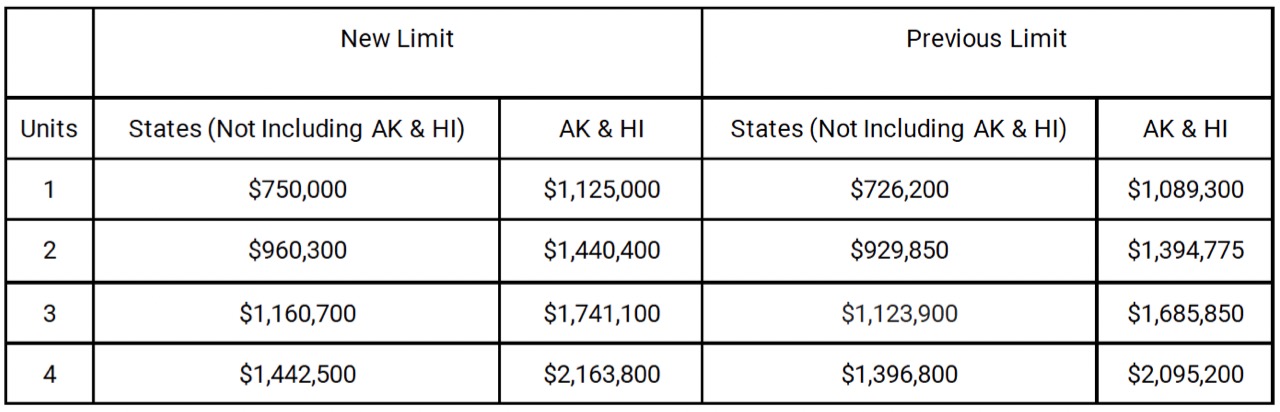 |  | New Limit |  | Previous Limit |  |
|---|---|---|---|---|
| Units | States (Not Including AK & HI) | AK & HI | States (Not Including AK & HI) | AK & HI |
| 1 | \$750,000 | \$1,125,000 | \$726,200 | \$1,089,300 |
| 2 | \$960,300 | \$1,440,400 | \$929,850 | \$1,394,775 |
| 3 | \$1,160,700 | \$1,741,100 | \$1,123,900 | \$1,685,850 |
| 4 | \$1,442,500 | \$2,163,800 | \$1,396,800 | \$2,095,200 |